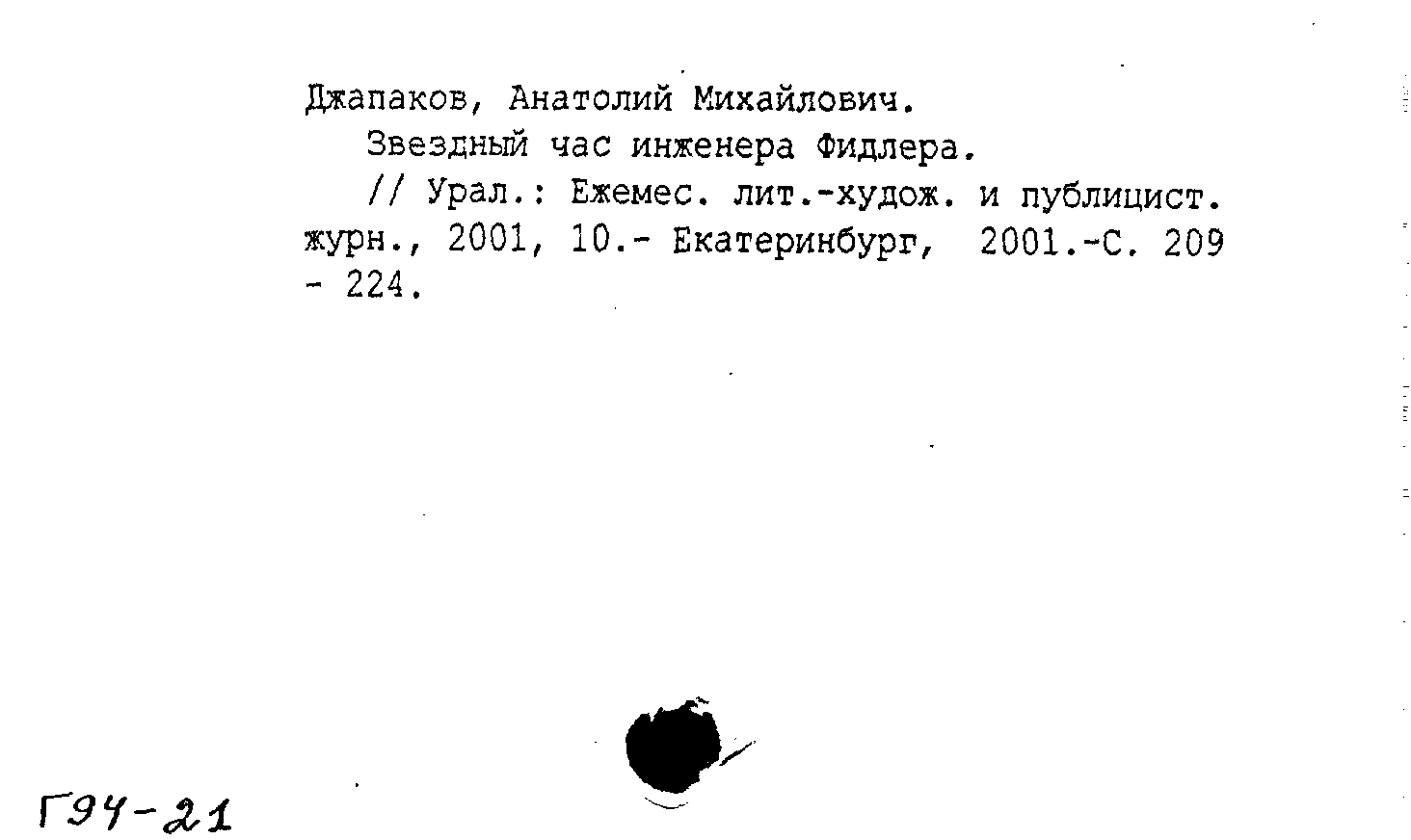 Джапаков, Анатолий Михайлович.

Звездный час инженера Фидлера.

// Урал.: Ежемес. лит.-худож. и публицист. журн., 2001, 10.- Екатеринбург, 2001.-С. 209 - 224.

Г94-21